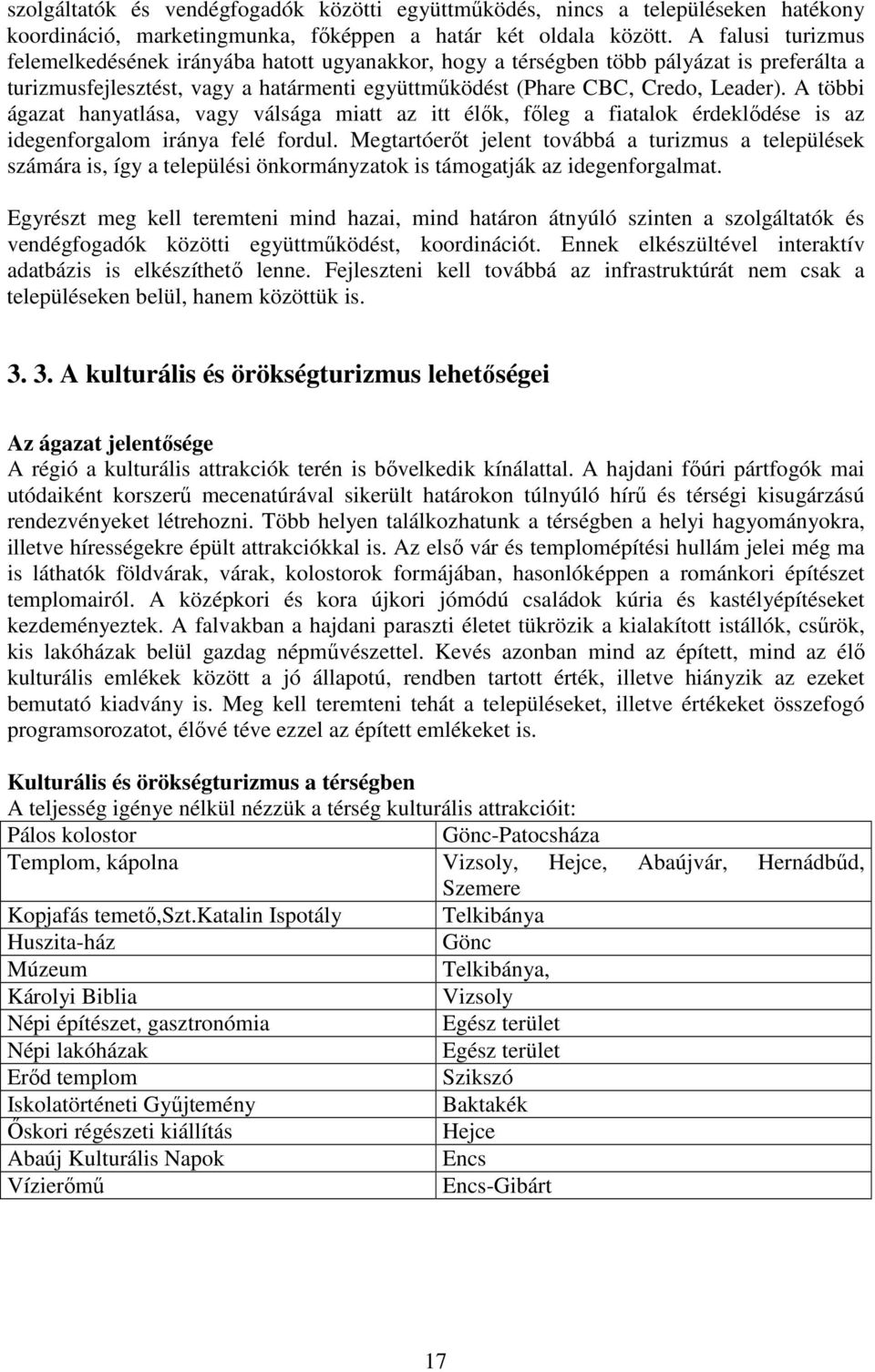 szolgáltatók és vendégfogadók közötti együttműködés, nincs a településeken hatékony koordináció, marketingmunka, főképpen a határ két oldala között. A falusi turizmus felemelkedésének irányába hatott ugyanakkor, hogy a térségben több pályázat is preferálta a turizmusfejlesztést, vagy a határmenti együttműködést (Phare CBC, Credo, Leader). A többi ágazat hanyatlása, vagy válsága miatt az itt élők, főleg a fiatalok érdeklődése is az idegenforgalom iránya felé fordul. Megtartóerőt jelent továbbá a turizmus a települések számára is, így a települési önkormányzatok is támogatják az idegenforgalmat.

Egyrészt meg kell teremteni mind hazai, mind határon átnyúló szinten a szolgáltatók és vendégfogadók közötti együttműködést, koordinációt. Ennek elkészültével interaktív adatbázis is elkészíthető lenne. Fejleszteni kell továbbá az infrastruktúrát nem csak a településeken belül, hanem közöttük is.

3. 3. A kulturális és örökségturizmus lehetőségei

Az ágazat jelentősége
A régió a kulturális attrakciók terén is bővelkedik kínálattal. A hajdani főúri pártfogók mai utódaiként korszerű mecenatúrával sikerült határokon túlnyúló hírű és térségi kisugárzású rendezvényeket létrehozni. Több helyen találkozhatunk a térségben a helyi hagyományokra, illetve hírességekre épült attrakciókkal is. Az első vár és templomépítési hullám jelei még ma is láthatók földvárak, várak, kolostorok formájában, hasonlóképpen a románkori építészet templomairól. A középkori és kora újkori jómódú családok kúria és kastélyépítéseket kezdeményeztek. A falvakban a hajdani paraszti életet tükrözik a kialakított istállók, csűrök, kis lakóházak belül gazdag népművészettel. Kevés azonban mind az épített, mind az élő kulturális emlékek között a jó állapotú, rendben tartott érték, illetve hiányzik az ezeket bemutató kiadvány is. Meg kell teremteni tehát a településeket, illetve értékeket összefogó programsorozatot, élővé téve ezzel az épített emlékeket is.

Kulturális és örökségturizmus a térségben
A teljesség igénye nélkül nézzük a térség kulturális attrakcióit:

| Pálos kolostor | Gönc-Patocsháza |
|---|---|
| Templom, kápolna | Vizsoly, Hejce, Abaújvár, Hernádbűd, Szemere |
| Kopjafás temető,Szt.Katalin Ispotály | Telkibánya |
| Huszita-ház | Gönc |
| Múzeum | Telkibánya, |
| Károlyi Biblia | Vizsoly |
| Népi építészet, gasztronómia | Egész terület |
| Népi lakóházak | Egész terület |
| Erőd templom | Szikszó |
| Iskolatörténeti Gyűjtemény | Baktakék |
| Őskori régészeti kiállítás | Hejce |
| Abaúj Kulturális Napok | Encs |
| Vízierőmű | Encs-Gibárt |

17